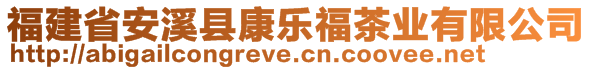 福建省安溪县康乐福茶业有限公司
http://abigailcongreve.cn.coovee.net